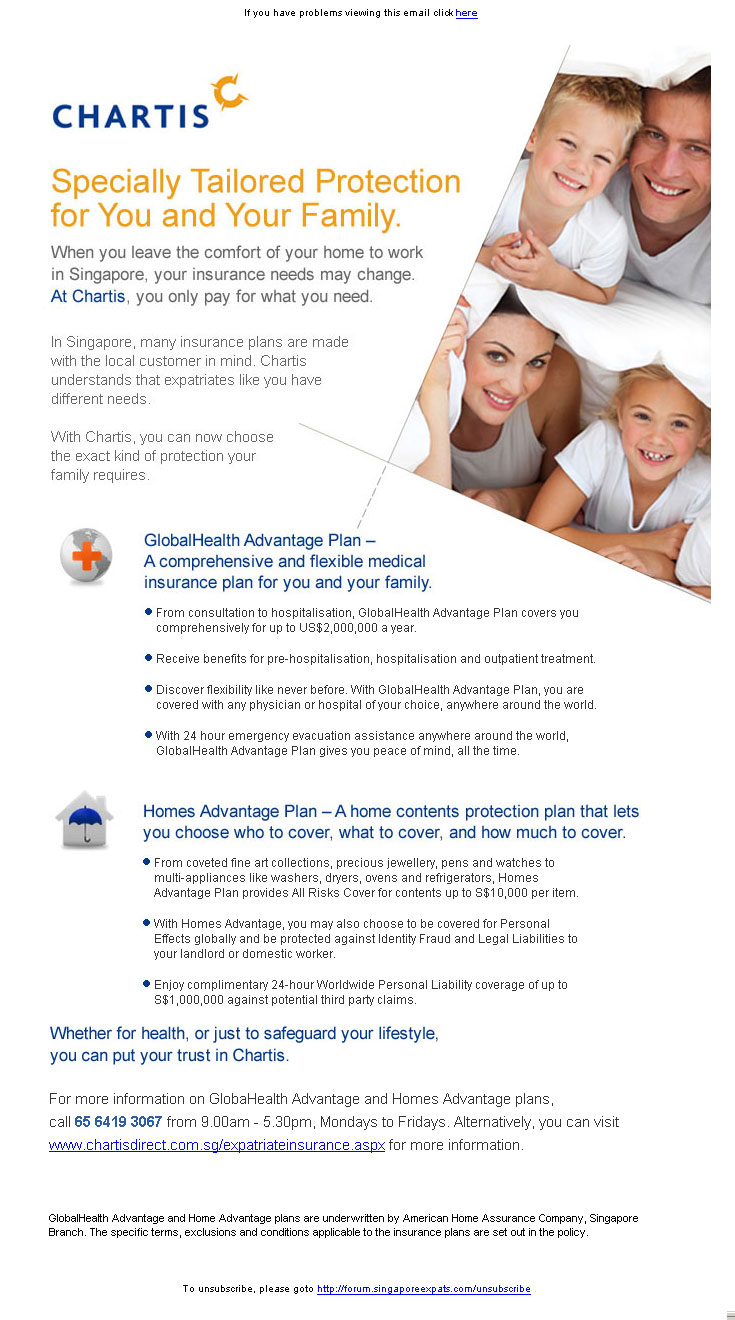 If you have problems viewing this email click here

CHARTIS

Specially Tailored Protection for You and Your Family.

When you leave the comfort of your home to work in Singapore, your insurance needs may change. At Chartis, you only pay for what you need.

In Singapore, many insurance plans are made with the local customer in mind. Chartis understands that expatriates like you have different needs.

With Chartis, you can now choose the exact kind of protection your family requires.

GlobalHealth Advantage Plan – A comprehensive and flexible medical insurance plan for you and your family.

From consultation to hospitalisation, GlobalHealth Advantage Plan covers you comprehensively for up to US$2,000,000 a year.

Receive benefits for pre-hospitalisation, hospitalisation and outpatient treatment.

Discover flexibility like never before. With GlobalHealth Advantage Plan, you are covered with any physician or hospital of your choice, anywhere around the world.

With 24 hour emergency evacuation assistance anywhere around the world, GlobalHealth Advantage Plan gives you peace of mind, all the time.

Homes Advantage Plan – A home contents protection plan that lets you choose who to cover, what to cover, and how much to cover.

From coveted fine art collections, precious jewellery, pens and watches to multi-appliances like washers, dryers, ovens and refrigerators, Homes Advantage Plan provides All Risks Cover for contents up to S$10,000 per item.

With Homes Advantage, you may also choose to be covered for Personal Effects globally and be protected against Identity Fraud and Legal Liabilities to your landlord or domestic worker.

Enjoy complimentary 24-hour Worldwide Personal Liability coverage of up to S$1,000,000 against potential third party claims.

Whether for health, or just to safeguard your lifestyle, you can put your trust in Chartis.

For more information on GlobaHealth Advantage and Homes Advantage plans, call 65 6419 3067 from 9.00am - 5.30pm, Mondays to Fridays. Alternatively, you can visit www.chartisdirect.com.sg/expatriateinsurance.aspx for more information.

GlobalHealth Advantage and Home Advantage plans are underwritten by American Home Assurance Company, Singapore Branch. The specific terms, exclusions and conditions applicable to the insurance plans are set out in the policy.

To unsubscribe, please goto http://forum.singaporeexpats.com/unsubscribe